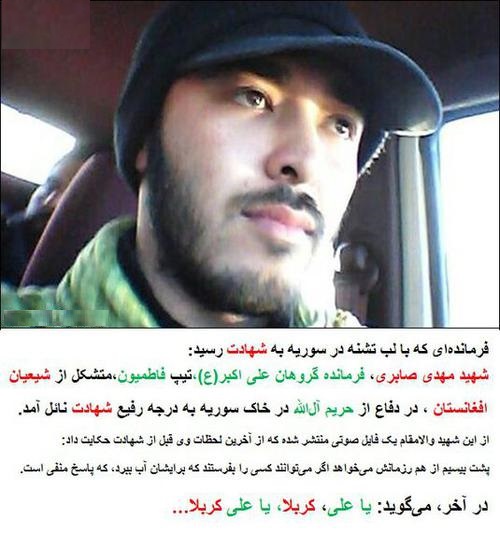 فرمانده‌ای که با لب تشنه در سوریه به شهادت رسید:

شهید مهدی صابری، فرمانده گروهان علی اکبر(ع)،تیپ فاطمیون،متشکل از شیعیان افغانستان ، در دفاع از حریم آل‌الله در خاک سوریه به درجه رفیع شهادت نائل آمد.

از این شهید والامقام یک فایل صوتی منتشر شده که از آخرین لحظات وی قبل از شهادت حکایت داد:

پشت بیسیم از هم رزمانش می‌خواهد اگر می‌توانند کسی را بفرستند که برایشان آب ببرد، که پاسخ منفی است.

در آخر، می‌گوید: یا علی، کربلا، یا علی کربلا...